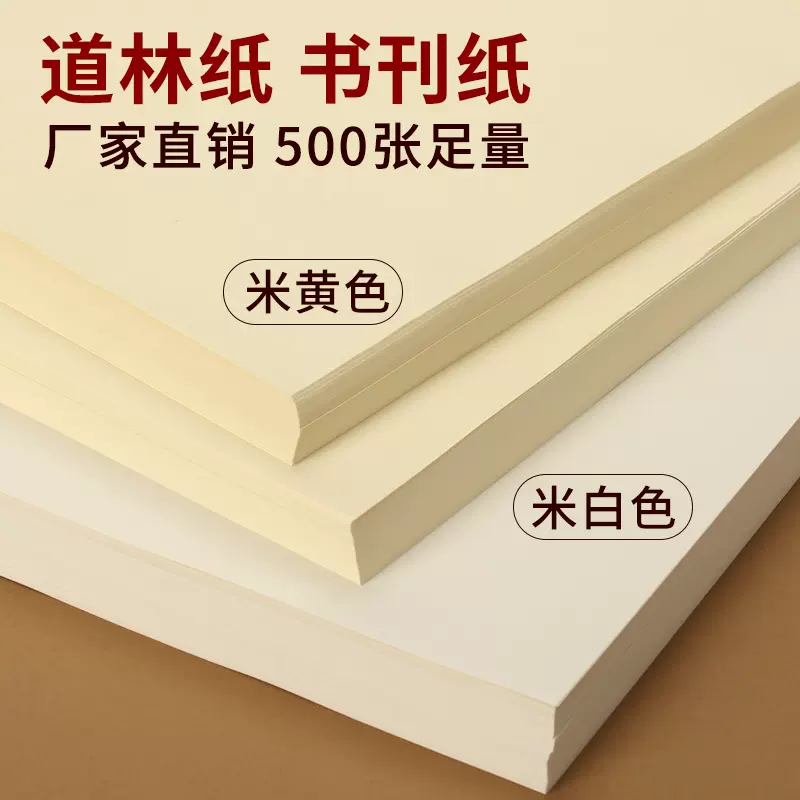 道林纸 书刊纸
厂家直销 500张足量

米黄色

米白色